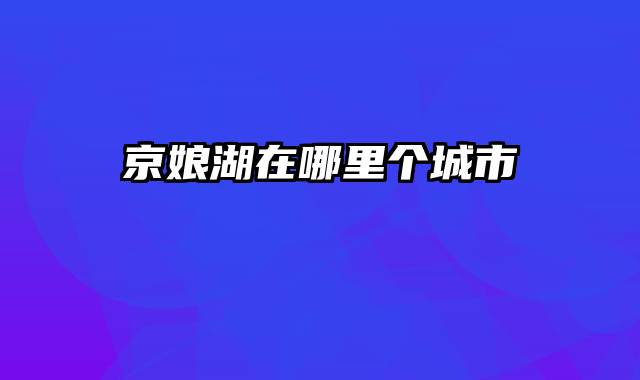 京娘湖在哪里个城市